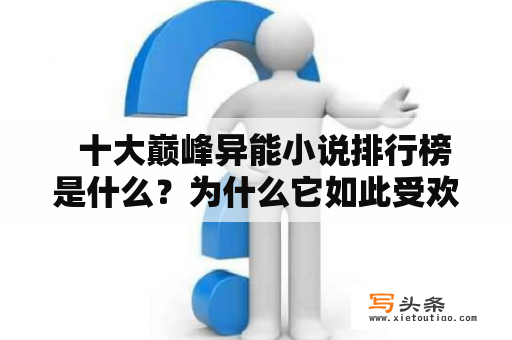 十大巅峰异能小说排行榜是什么？为什么它如此受欢

写头条
www.xietoutiao.com